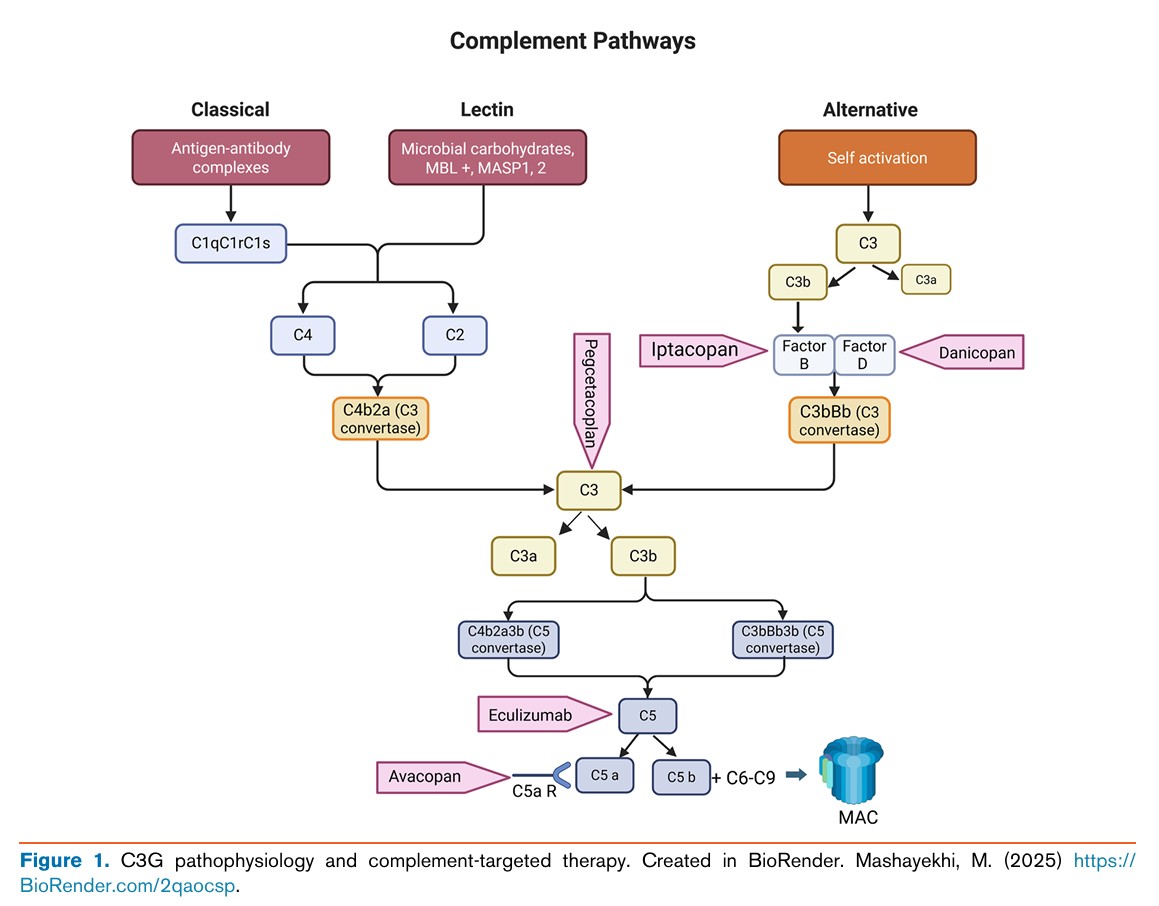 Complement Pathways

Classical

Lectin

Alternative

Antigen-antibody complexes

Microbial carbohydrates, MBL +, MASP1, 2

Self activation

C1qC1rC1s

C3

C3b

C3a

C4

C2

Iptacopan

Factor B

Factor D

Danicopan

Pegcetacoplan

C4b2a (C3 convertase)

C3bBb (C3 convertase)

C3

C3a

C3b

C4b2a3b (C5 convertase)

C3bBb3b (C5 convertase)

Eculizumab

C5

Avacopan

C5a R

C5 a

C5 b

+ C6-C9

MAC

Figure 1. C3G pathophysiology and complement-targeted therapy. Created in BioRender. Mashayekhi, M. (2025) https://BioRender.com/2qaocsp.